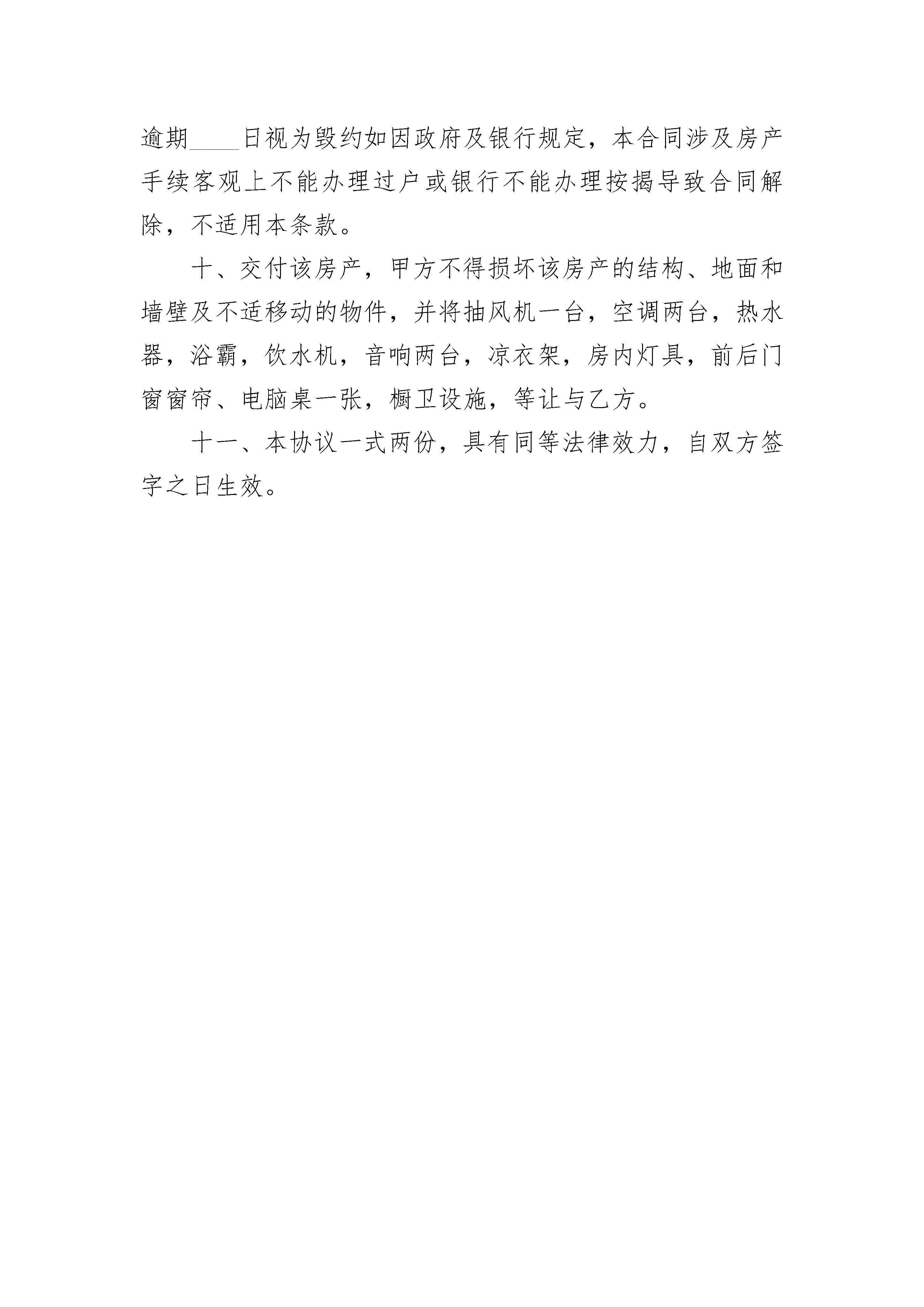 逾期____日视为毁约如因政府及银行规定，本合同涉及房产手续客观上不能办理过户或银行不能办理按揭导致合同解除，不适用本条款。

十、交付该房产，甲方不得损坏该房产的结构、地面和墙壁及不适移动的物件，并将抽风机一台，空调两台，热水器，浴霸，饮水机，音响两台，凉衣架，房内灯具，前后门窗窗帘、电脑桌一张，橱卫设施，等让与乙方。

十一、本协议一式两份，具有同等法律效力，自双方签字之日生效。